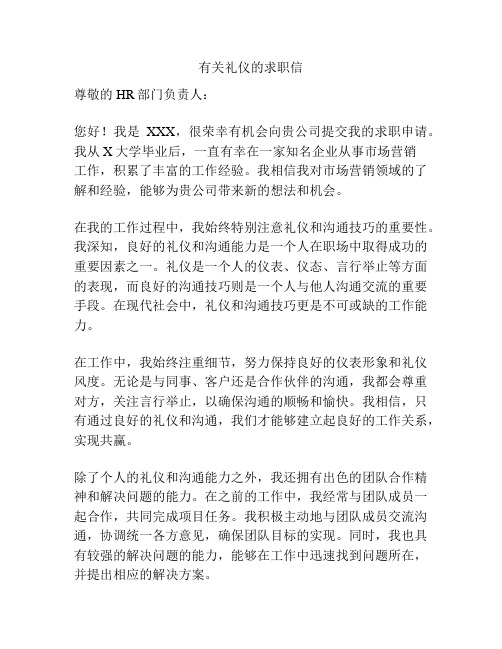 有关礼仪的求职信

尊敬的 HR 部门负责人：

您好！我是 XXX，很荣幸有机会向贵公司提交我的求职申请。我从 X 大学毕业后，一直有幸在一家知名企业从事市场营销工作，积累了丰富的工作经验。我相信我对市场营销领域的了解和经验，能够为贵公司带来新的想法和机会。

在我的工作过程中，我始终特别注意礼仪和沟通技巧的重要性。我深知，良好的礼仪和沟通能力是一个人在职场中取得成功的重要因素之一。礼仪是一个人的仪表、仪态、言行举止等方面的表现，而良好的沟通技巧则是一个人与他人沟通交流的重要手段。在现代社会中，礼仪和沟通技巧更是不可或缺的工作能力。

在工作中，我始终注重细节，努力保持良好的仪表形象和礼仪风度。无论是与同事、客户还是合作伙伴的沟通，我都会尊重对方，关注言行举止，以确保沟通的顺畅和愉快。我相信，只有通过良好的礼仪和沟通，我们才能够建立起良好的工作关系，实现共赢。

除了个人的礼仪和沟通能力之外，我还拥有出色的团队合作精神和解决问题的能力。在之前的工作中，我经常与团队成员一起合作，共同完成项目任务。我积极主动地与团队成员交流沟通，协调统一各方意见，确保团队目标的实现。同时，我也具有较强的解决问题的能力，能够在工作中迅速找到问题所在，并提出相应的解决方案。